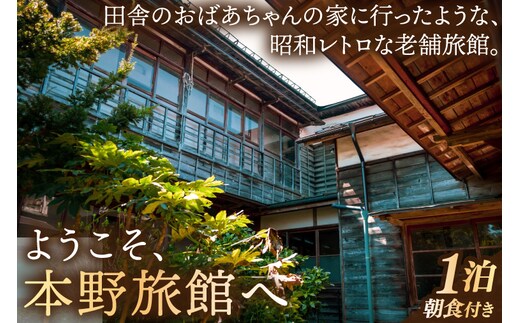 田舎のおばあちゃんの家に行ったような、
昭和レトロな老舗旅館。

ようこそ、
本野旅館へ

1泊
朝食付き